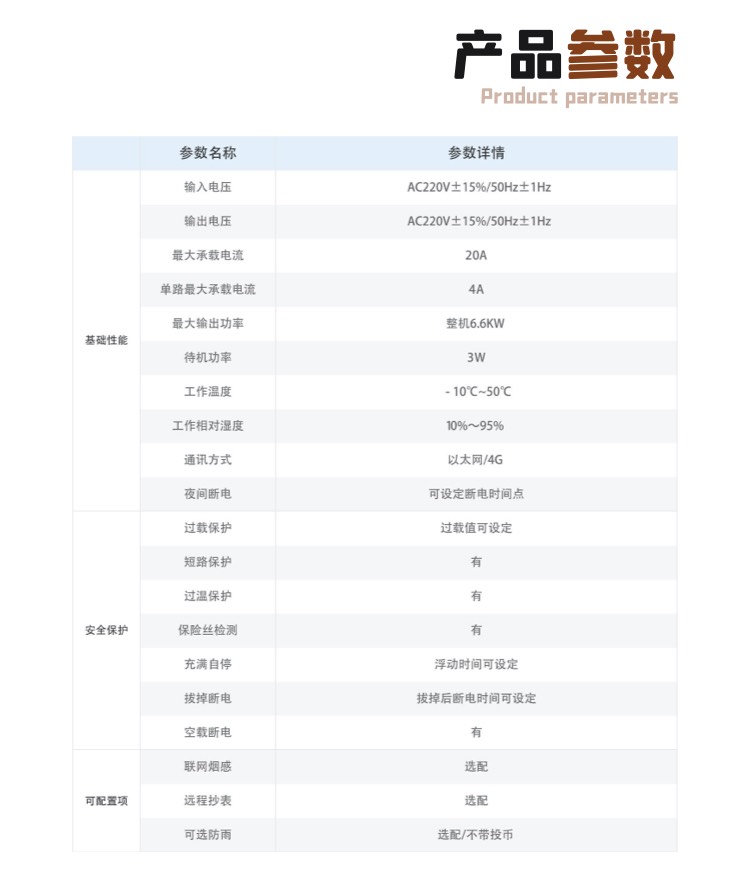 产品参数
Product parameters

| | 参数名称 | 参数详情 |
|---|---|---|
| 基础性能 | 输入电压 | AC220V±15%/50Hz±1Hz |
| | 输出电压 | AC220V±15%/50Hz±1Hz |
| | 最大承载电流 | 20A |
| | 单路最大承载电流 | 4A |
| | 最大输出功率 | 整机6.6KW |
| | 待机功率 | 3W |
| | 工作温度 | - 10℃~50℃ |
| | 工作相对湿度 | 10%～95% |
| | 通讯方式 | 以太网/4G |
| | 夜间断电 | 可设定断电时间点 |
| 安全保护 | 过载保护 | 过载值可设定 |
| | 短路保护 | 有 |
| | 过温保护 | 有 |
| | 保险丝检测 | 有 |
| | 充满自停 | 浮动时间可设定 |
| | 拔掉断电 | 拔掉后断电时间可设定 |
| | 空载断电 | 有 |
| 可配置项 | 联网烟感 | 选配 |
| | 远程抄表 | 选配 |
| | 可选防雨 | 选配/不带投币 |